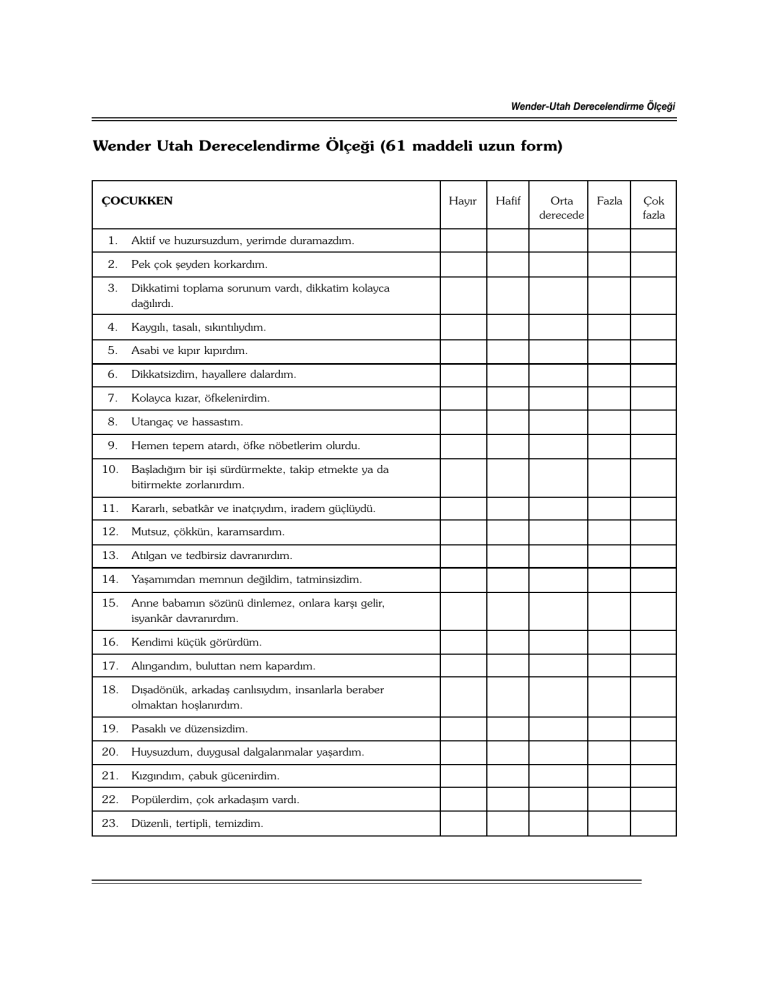 Wender-Utah Derecelendirme Ölçeği

Wender Utah Derecelendirme Ölçeği (61 maddeli uzun form)

| ÇOCUKKEN | Hayır | Hafif | Orta derecede | Fazla | Çok fazla |
|---|---|---|---|---|---|
| 1. Aktif ve huzursuzdum, yerimde duramazdım. | | | | | |
| 2. Pek çok şeyden korkardım. | | | | | |
| 3. Dikkatimi toplama sorunum vardı, dikkatim kolayca dağılırdı. | | | | | |
| 4. Kaygılı, tasalı, sıkıntılıydım. | | | | | |
| 5. Asabi ve kıpır kıpırdım. | | | | | |
| 6. Dikkatsizdim, hayallere dalardım. | | | | | |
| 7. Kolayca kızar, öfkelenirdim. | | | | | |
| 8. Utangaç ve hassastım. | | | | | |
| 9. Hemen tepem atardı, öfke nöbetlerim olurdu. | | | | | |
| 10. Başladığım bir işi sürdürmekte, takip etmekte ya da bitirmekte zorlanırdım. | | | | | |
| 11. Kararlı, sebatkâr ve inatçıydım, iradem güçlüydü. | | | | | |
| 12. Mutsuz, çökkün, karamsardım. | | | | | |
| 13. Atılgan ve tedbirsiz davranırdım. | | | | | |
| 14. Yaşamımdan memnun değildim, tatminsizdim. | | | | | |
| 15. Anne babamın sözünü dinlemez, onlara karşı gelir, isyankâr davranırdım. | | | | | |
| 16. Kendimi küçük görürdüm. | | | | | |
| 17. Alıngandım, buluttan nem kapardım. | | | | | |
| 18. Dışadönük, arkadaş canlısıydım, insanlarla beraber olmaktan hoşlanırdım. | | | | | |
| 19. Pasaklı ve düzensizdim. | | | | | |
| 20. Huysuzdum, duygusal dalgalanmalar yaşardım. | | | | | |
| 21. Kızgındım, çabuk gücenirdim. | | | | | |
| 22. Popülerdim, çok arkadaşım vardı. | | | | | |
| 23. Düzenli, tertipli, temizdim. | | | | | |